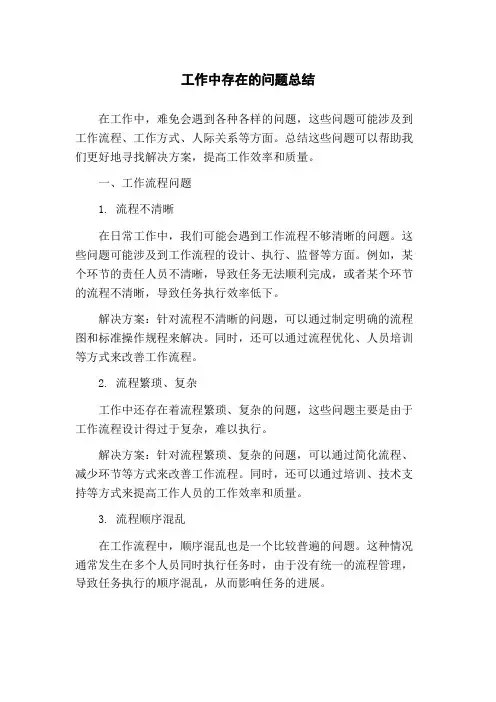 工作中存在的问题总结

在工作中，难免会遇到各种各样的问题，这些问题可能涉及到工作流程、工作方式、人际关系等方面。总结这些问题可以帮助我们更好地寻找解决方案，提高工作效率和质量。

一、工作流程问题

1. 流程不清晰

在日常工作中，我们可能会遇到工作流程不够清晰的问题。这些问题可能涉及到工作流程的设计、执行、监督等方面。例如，某个环节的责任人员不清晰，导致任务无法顺利完成，或者某个环节的流程不清晰，导致任务执行效率低下。

解决方案：针对流程不清晰的问题，可以通过制定明确的流程图和标准操作规程来解决。同时，还可以通过流程优化、人员培训等方式来改善工作流程。

2. 流程繁琐、复杂

工作中还存在着流程繁琐、复杂的问题，这些问题主要是由于工作流程设计得过于复杂，难以执行。

解决方案：针对流程繁琐、复杂的问题，可以通过简化流程、减少环节等方式来改善工作流程。同时，还可以通过培训、技术支持等方式来提高工作人员的工作效率和质量。

3. 流程顺序混乱

在工作流程中，顺序混乱也是一个比较普遍的问题。这种情况通常发生在多个人员同时执行任务时，由于没有统一的流程管理，导致任务执行的顺序混乱，从而影响任务的进展。